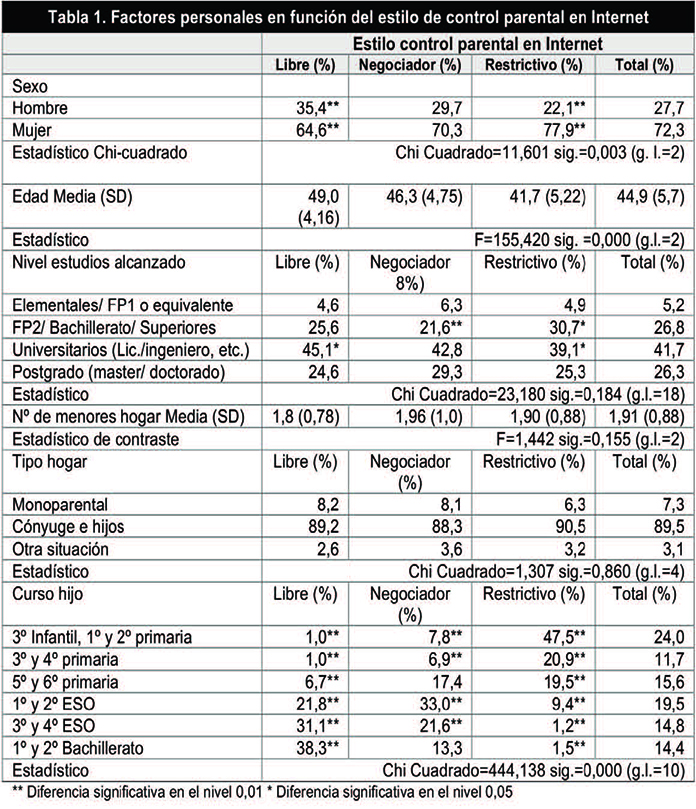 Tabla 1. Factores personales en función del estilo de control parental en Internet

| | Estilo control parental en Internet | | | |
|---|---|---|---|---|
| | Libre (%) | Negociador (%) | Restrictivo (%) | Total (%) |
| Sexo | | | | |
| Hombre | 35,4** | 29,7 | 22,1** | 27,7 |
| Mujer | 64,6** | 70,3 | 77,9** | 72,3 |
| Estadístico Chi-cuadrado | Chi Cuadrado=11,601 sig.=0,003 (g. l.=2) | | | |
| Edad Media (SD) | 49,0 (4,16) | 46,3 (4,75) | 41,7 (5,22) | 44,9 (5,7) |
| Estadístico | F=155,420 sig. =0,000 (g.l.=2) | | | |
| Nivel estudios alcanzado | Libre (%) | Negociador 8%) | Restrictivo (%) | Total (%) |
| Elementales/ FP1 o equivalente | 4,6 | 6,3 | 4,9 | 5,2 |
| FP2/ Bachillerato/ Superiores | 25,6 | 21,6** | 30,7* | 26,8 |
| Universitarios (Lic./ingeniero, etc.) | 45,1* | 42,8 | 39,1* | 41,7 |
| Postgrado (master/ doctorado) | 24,6 | 29,3 | 25,3 | 26,3 |
| Estadístico | Chi Cuadrado=23,180 sig.=0,184 (g.l.=18) | | | |
| Nº de menores hogar Media (SD) | 1,8 (0,78) | 1,96 (1,0) | 1,90 (0,88) | 1,91 (0,88) |
| Estadístico de contraste | F=1,442 sig.=0,155 (g.l.=2) | | | |
| Tipo hogar | Libre (%) | Negociador (%) | Restrictivo (%) | Total (%) |
| Monoparental | 8,2 | 8,1 | 6,3 | 7,3 |
| Cónyuge e hijos | 89,2 | 88,3 | 90,5 | 89,5 |
| Otra situación | 2,6 | 3,6 | 3,2 | 3,1 |
| Estadístico | Chi Cuadrado=1,307 sig.=0,860 (g.l.=4) | | | |
| Curso hijo | Libre (%) | Negociador (%) | Restrictivo (%) | Total (%) |
| 3º Infantil, 1º y 2º primaria | 1,0** | 7,8** | 47,5** | 24,0 |
| 3º y 4º primaria | 1,0** | 6,9** | 20,9** | 11,7 |
| 5º y 6º primaria | 6,7** | 17,4 | 19,5** | 15,6 |
| 1º y 2º ESO | 21,8** | 33,0** | 9,4** | 19,5 |
| 3º y 4º ESO | 31,1** | 21,6** | 1,2** | 14,8 |
| 1º y 2º Bachillerato | 38,3** | 13,3 | 1,5** | 14,4 |
| Estadístico | Chi Cuadrado=444,138 sig.=0,000 (g.l.=10) | | | |

** Diferencia significativa en el nivel 0,01 * Diferencia significativa en el nivel 0,05